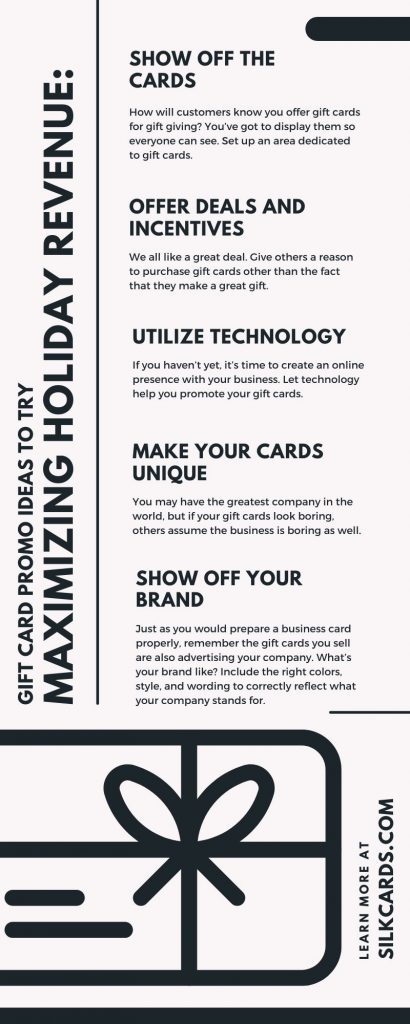 MAXIMIZING HOLIDAY REVENUE:
GIFT CARD PROMO IDEAS TO TRY

SHOW OFF THE CARDS

How will customers know you offer gift cards for gift giving? You've got to display them so everyone can see. Set up an area dedicated to gift cards.

OFFER DEALS AND INCENTIVES

We all like a great deal. Give others a reason to purchase gift cards other than the fact that they make a great gift.

UTILIZE TECHNOLOGY

If you haven't yet, it's time to create an online presence with your business. Let technology help you promote your gift cards.

MAKE YOUR CARDS UNIQUE

You may have the greatest company in the world, but if your gift cards look boring, others assume the business is boring as well.

SHOW OFF YOUR BRAND

Just as you would prepare a business card properly, remember the gift cards you sell are also advertising your company. What's your brand like? Include the right colors, style, and wording to correctly reflect what your company stands for.

LEARN MORE AT
SILKCARDS.COM